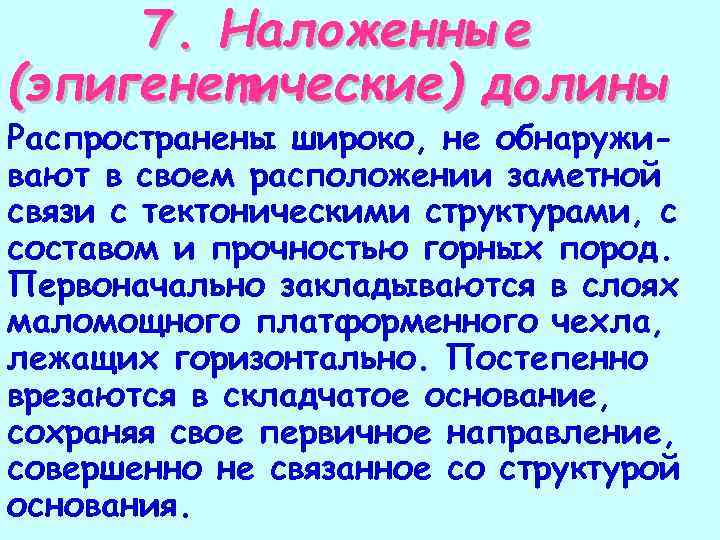 7. Наложенные (эпигенетические) долины

Распространены широко, не обнаруживают в своем расположении заметной связи с тектоническими структурами, с составом и прочностью горных пород. Первоначально закладываются в слоях маломощного платформенного чехла, лежащих горизонтально. Постепенно врезаются в складчатое основание, сохраняя свое первичное направление, совершенно не связанное со структурой основания.